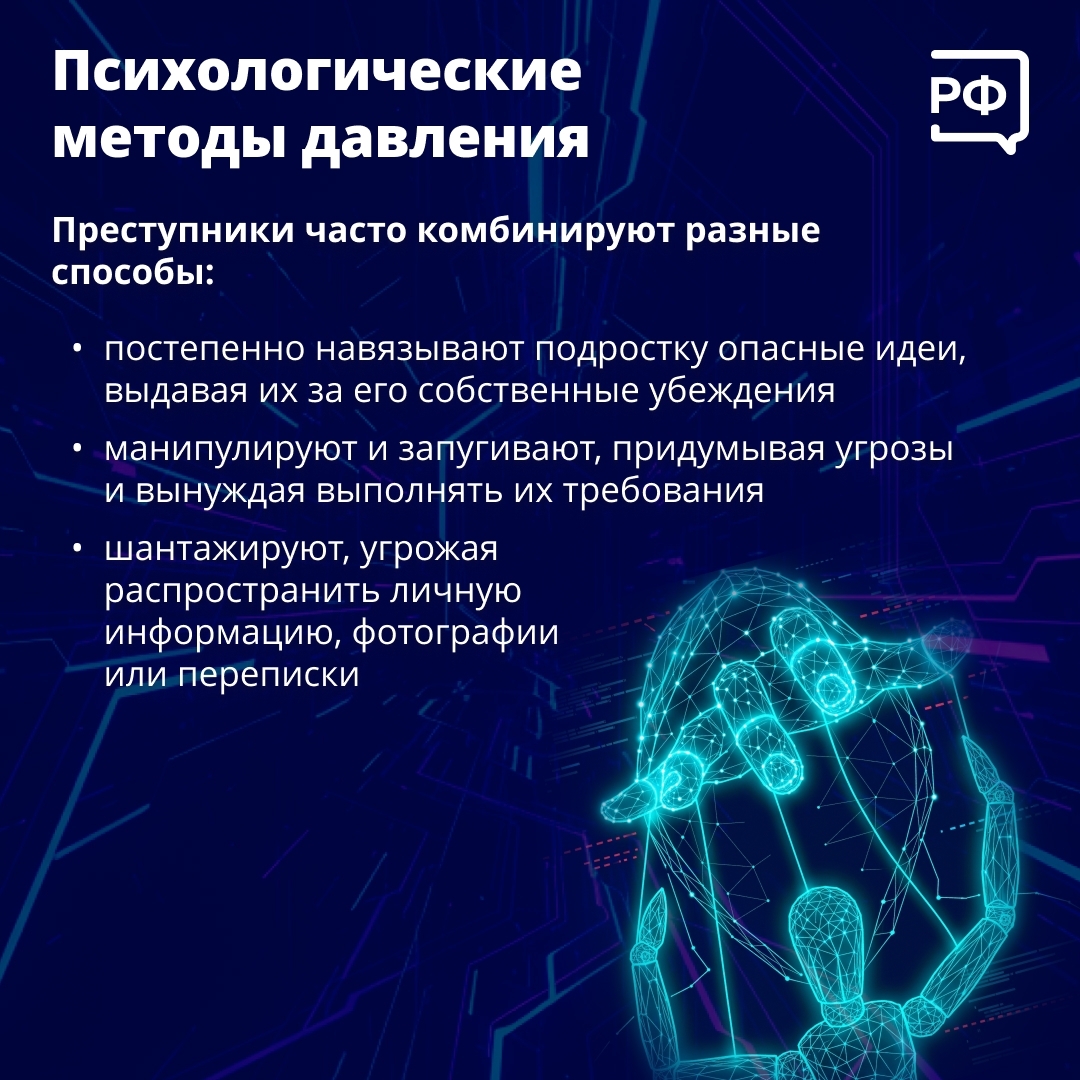 Психологические методы давления

РФ

Преступники часто комбинируют разные способы:

• постепенно навязывают подростку опасные идеи, выдавая их за его собственные убеждения
• манипулируют и запугивают, придумывая угрозы и вынуждая выполнять их требования
• шантажируют, угрожая распространить личную информацию, фотографии или переписки